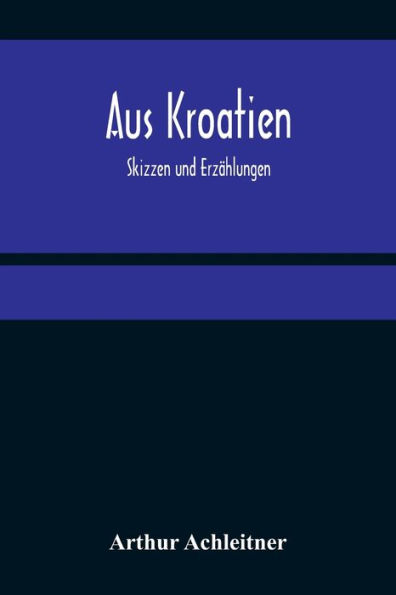 Aus Kroatien

Skizzen und Erzählungen

Arthur Achleitner